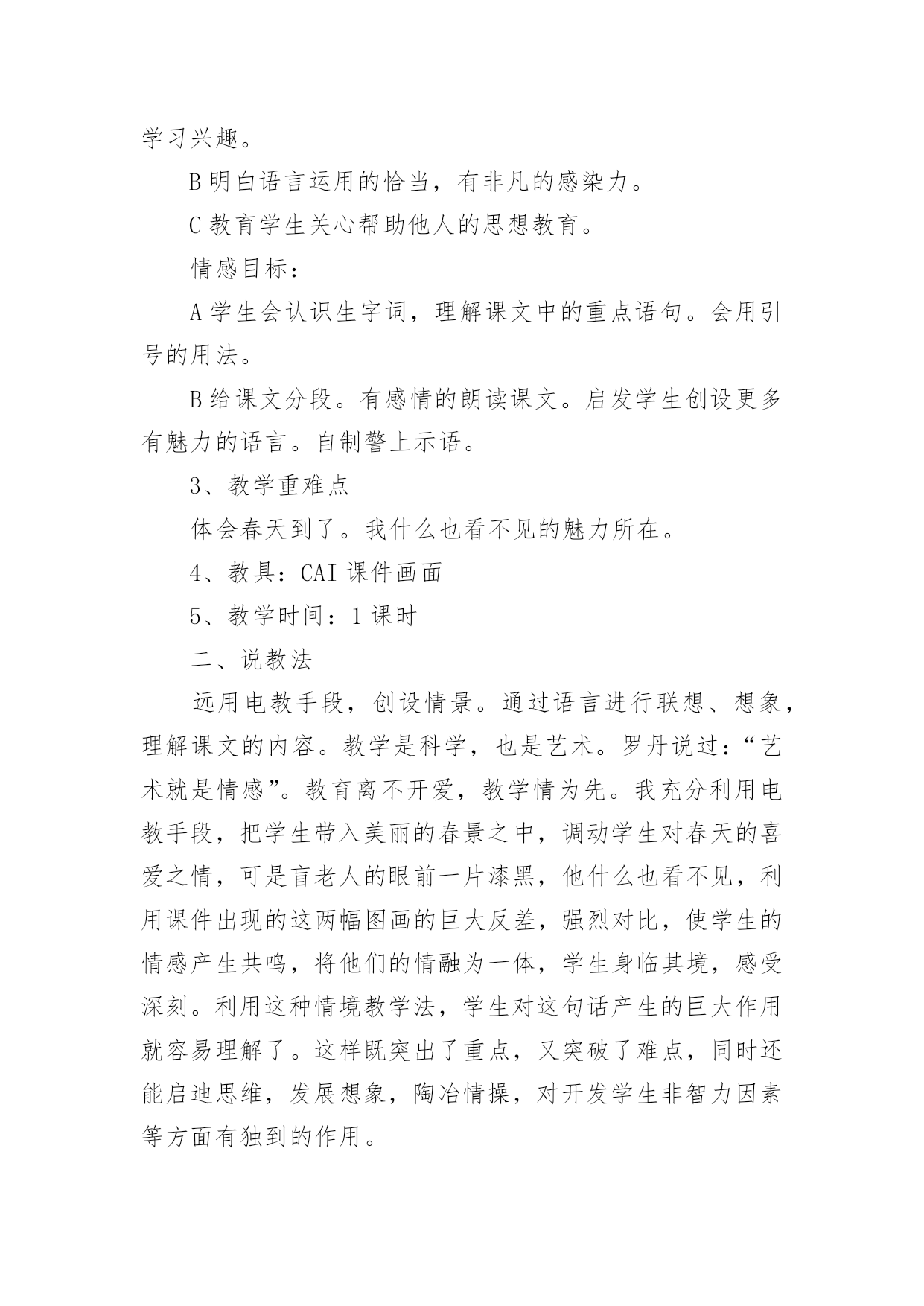 学习兴趣。

B 明白语言运用的恰当，有非凡的感染力。

C 教育学生关心帮助他人的思想教育。

情感目标：

A 学生会认识生字词，理解课文中的重点语句。会用引号的用法。

B 给课文分段。有感情的朗读课文。启发学生创设更多有魅力的语言。自制警上示语。

3、教学重难点

体会春天到了。我什么也看不见的魅力所在。

4、教具：CAI 课件画面

5、教学时间：1 课时

二、说教法

远用电教手段，创设情景。通过语言进行联想、想象，理解课文的内容。教学是科学，也是艺术。罗丹说过：“艺术就是情感”。教育离不开爱，教学情为先。我充分利用电教手段，把学生带入美丽的春景之中，调动学生对春天的喜爱之情，可是盲老人的眼前一片漆黑，他什么也看不见，利用课件出现的这两幅图画的巨大反差，强烈对比，使学生的情感产生共鸣，将他们的情融为一体，学生身临其境，感受深刻。利用这种情境教学法，学生对这句话产生的巨大作用就容易理解了。这样既突出了重点，又突破了难点，同时还能启迪思维，发展想象，陶冶情操，对开发学生非智力因素等方面有独到的作用。